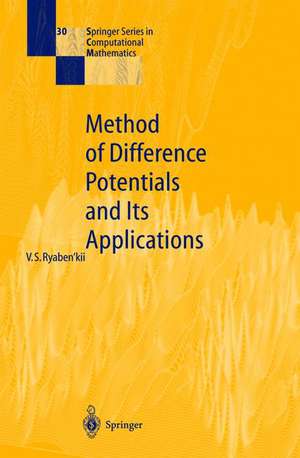 30

Springer Series in Computational Mathematics

Method of Difference Potentials and Its Applications

V. S. Ryaben'kii

Springer